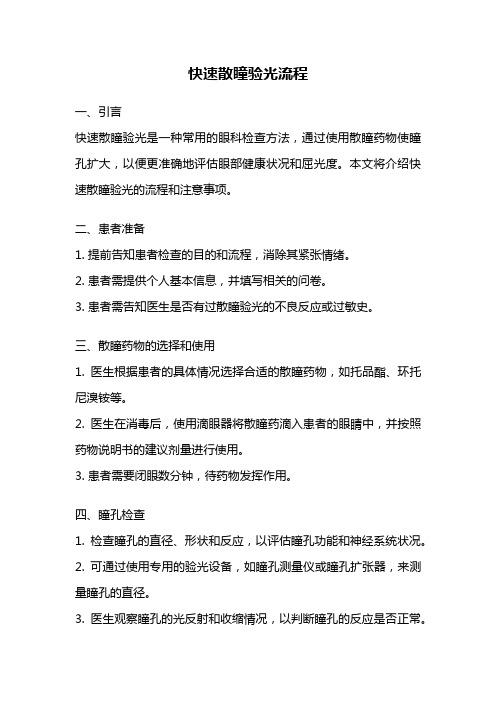 快速散瞳验光流程

一、引言

快速散瞳验光是一种常用的眼科检查方法，通过使用散瞳药物使瞳孔扩大，以便更准确地评估眼部健康状况和屈光度。本文将介绍快速散瞳验光的流程和注意事项。

二、患者准备

1. 提前告知患者检查的目的和流程，消除其紧张情绪。

2. 患者需提供个人基本信息，并填写相关的问卷。

3. 患者需告知医生是否有过散瞳验光的不良反应或过敏史。

三、散瞳药物的选择和使用

1. 医生根据患者的具体情况选择合适的散瞳药物，如托品酯、环托尼溴铵等。

2. 医生在消毒后，使用滴眼器将散瞳药滴入患者的眼睛中，并按照药物说明书的建议剂量进行使用。

3. 患者需要闭眼数分钟，待药物发挥作用。

四、瞳孔检查

1. 检查瞳孔的直径、形状和反应，以评估瞳孔功能和神经系统状况。

2. 可通过使用专用的验光设备，如瞳孔测量仪或瞳孔扩张器，来测量瞳孔的直径。

3. 医生观察瞳孔的光反射和收缩情况，以判断瞳孔的反应是否正常。